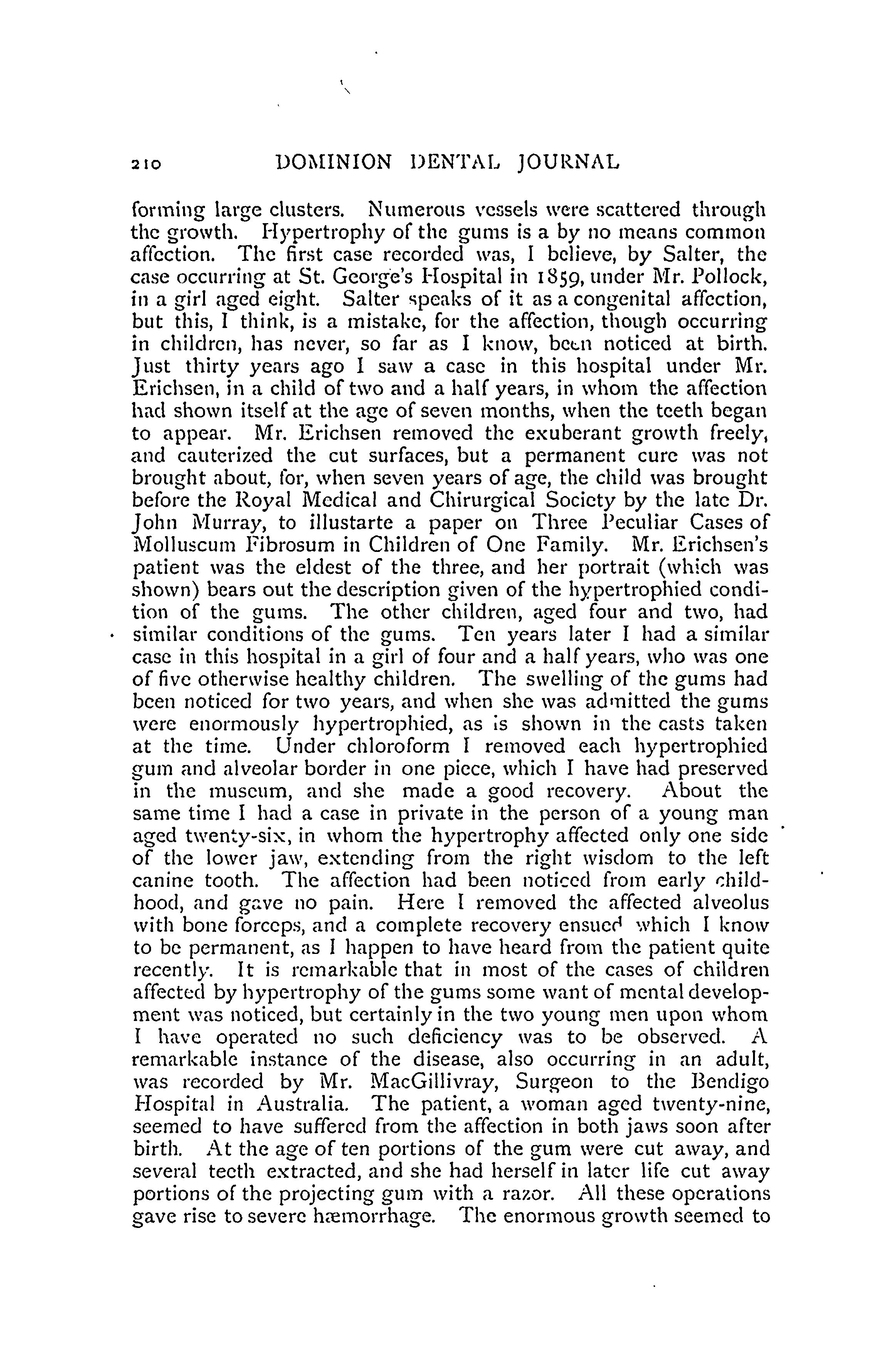 210 DOMINION DENTAL JOURNAL

forming large clusters. Numerous vessels were scattered through the growth. Hypertrophy of the gums is a by no means common affection. The first case recorded was, I believe, by Salter, the case occurring at St. George's Hospital in 1859, under Mr. Pollock, in a girl aged eight. Salter speaks of it as a congenital affection, but this, I think, is a mistake, for the affection, though occurring in children, has never, so far as I know, been noticed at birth. Just thirty years ago I saw a case in this hospital under Mr. Erichsen, in a child of two and a half years, in whom the affection had shown itself at the age of seven months, when the teeth began to appear. Mr. Erichsen removed the exuberant growth freely, and cauterized the cut surfaces, but a permanent cure was not brought about, for, when seven years of age, the child was brought before the Royal Medical and Chirurgical Society by the late Dr. John Murray, to illustarte a paper on Three Peculiar Cases of Molluscum Fibrosum in Children of One Family. Mr. Erichsen's patient was the eldest of the three, and her portrait (which was shown) bears out the description given of the hypertrophied condition of the gums. The other children, aged four and two, had similar conditions of the gums. Ten years later I had a similar case in this hospital in a girl of four and a half years, who was one of five otherwise healthy children. The swelling of the gums had been noticed for two years, and when she was admitted the gums were enormously hypertrophied, as is shown in the casts taken at the time. Under chloroform I removed each hypertrophied gum and alveolar border in one piece, which I have had preserved in the museum, and she made a good recovery. About the same time I had a case in private in the person of a young man aged twenty-six, in whom the hypertrophy affected only one side of the lower jaw, extending from the right wisdom to the left canine tooth. The affection had been noticed from early childhood, and gave no pain. Here I removed the affected alveolus with bone forceps, and a complete recovery ensued which I know to be permanent, as I happen to have heard from the patient quite recently. It is remarkable that in most of the cases of children affected by hypertrophy of the gums some want of mental development was noticed, but certainly in the two young men upon whom I have operated no such deficiency was to be observed. A remarkable instance of the disease, also occurring in an adult, was recorded by Mr. MacGillivray, Surgeon to the Bendigo Hospital in Australia. The patient, a woman aged twenty-nine, seemed to have suffered from the affection in both jaws soon after birth. At the age of ten portions of the gum were cut away, and several teeth extracted, and she had herself in later life cut away portions of the projecting gum with a razor. All these operations gave rise to severe hæmorrhage. The enormous growth seemed to